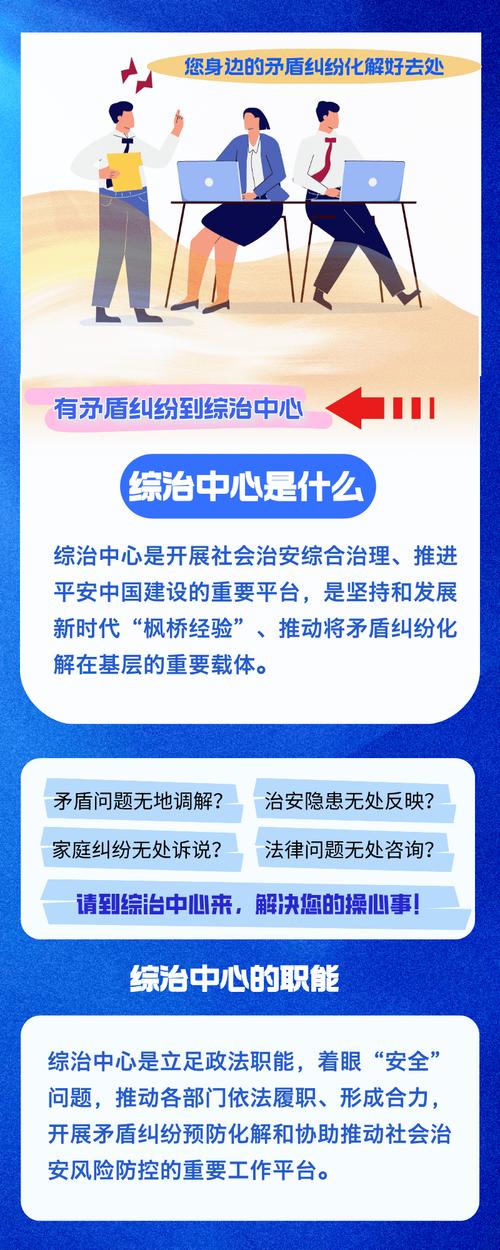 您身边的矛盾纠纷化解好去处

有矛盾纠纷到综治中心

综治中心是什么

综治中心是开展社会治安综合治理、推进平安中国建设的重要平台，是坚持和发展新时代“枫桥经验”、推动将矛盾纠纷化解在基层的重要载体。

矛盾问题无地调解？

治安隐患无处反映？

家庭纠纷无处诉说？

法律问题无处咨询？

请到综治中心来，解决您的操心事！

综治中心的职能

综治中心是立足政法职能，着眼“安全”问题，推动各部门依法履职、形成合力，开展矛盾纠纷预防化解和协助推动社会治安风险防控的重要工作平台。